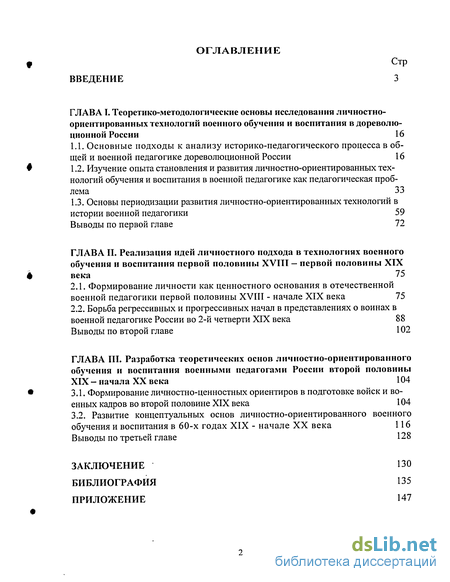 ОГЛАВЛЕНИЕ

Стр

ВВЕДЕНИЕ 3

ГЛАВА I. Теоретико-методологические основы исследования личностно-ориентированных технологий военного обучения и воспитания в дореволюционной России 16

1.1. Основные подходы к анализу историко-педагогического процесса в общей и военной педагогике дореволюционной России 16

1.2. Изучение опыта становления и развития личностно-ориентированных технологий обучения и воспитания в военной педагогике как педагогическая проблема 33

1.3. Основы периодизации развития личностно-ориентированных технологий в истории военной педагогики 59

Выводы по первой главе 72

ГЛАВА II. Реализация идей личностного подхода в технологиях военного обучения и воспитания первой половины XVIII – первой половины XIX века 75

2.1. Формирование личности как ценностного основания в отечественной военной педагогики первой половины XVIII - начале XIX века 75

2.2. Борьба регрессивных и прогрессивных начал в представлениях о воинах в военной педагогике России во 2-й четверти XIX века 88

Выводы по второй главе 102

ГЛАВА III. Разработка теоретических основ личностно-ориентированного обучения и воспитания военными педагогами России второй половины XIX – начала XX века 104

3.1. Формирование личностно-ценностных ориентиров в подготовке войск и военных кадров во второй половине XIX века 104

3.2. Развитие концептуальных основ личностно-ориентированного военного обучения и воспитания в 60-х годах XIX - начале XX века 116

Выводы по третьей главе 128

ЗАКЛЮЧЕНИЕ 130

БИБЛИОГРАФИЯ 135

ПРИЛОЖЕНИЕ 147

2

dsLib.net
библиотека диссертаций